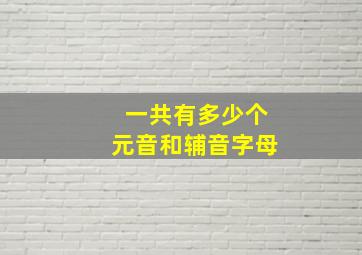 一共有多少个
元音和辅音字母